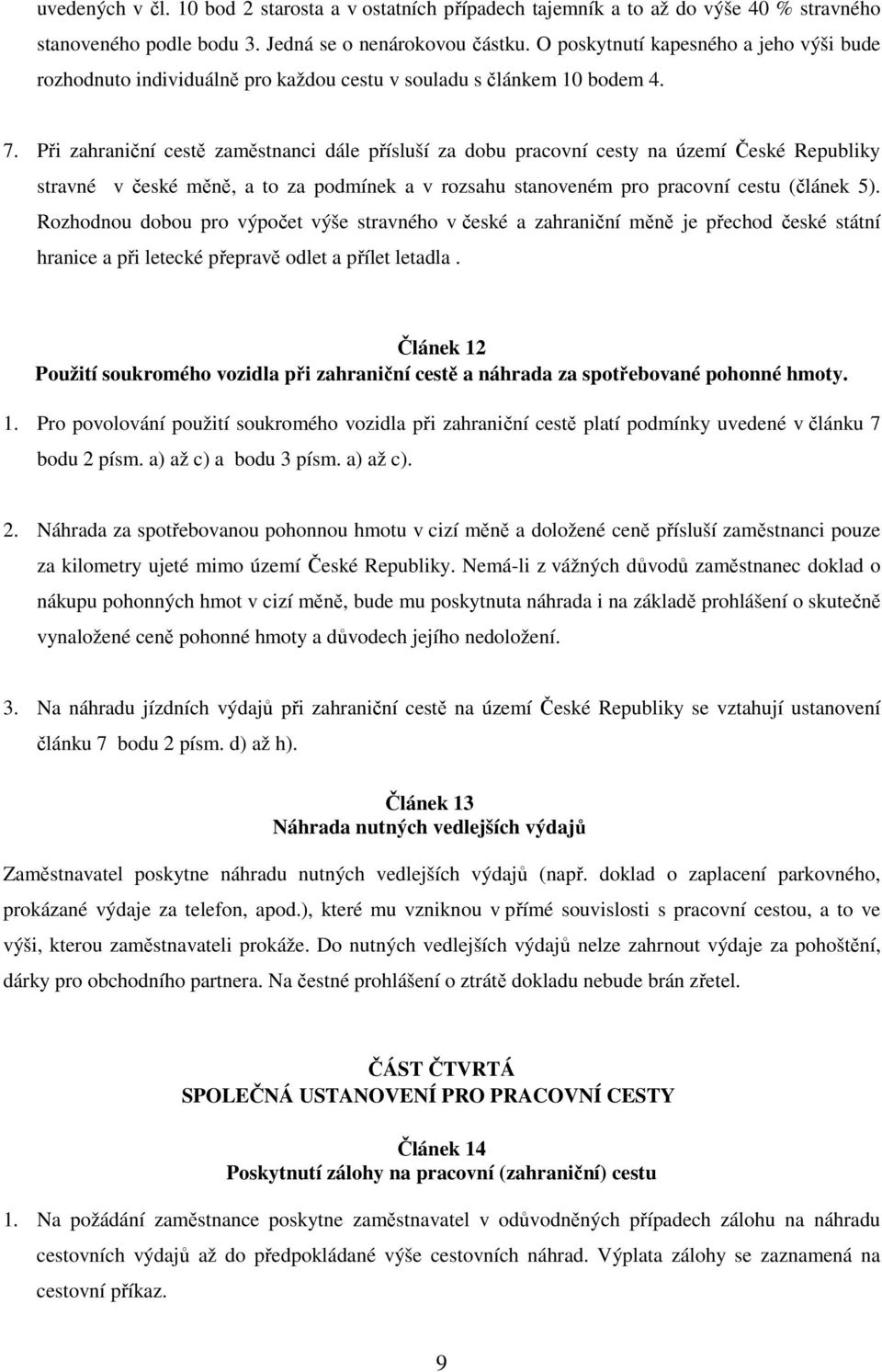 uvedených v čl. 10 bod 2 starosta a v ostatních případech tajemník a to až do výše 40 % stravného stanoveného podle bodu 3. Jedná se o nenárokovou částku. O poskytnutí kapesného a jeho výši bude rozhodnuto individuálně pro každou cestu v souladu s článkem 10 bodem 4.

7. Při zahraniční cestě zaměstnanci dále přísluší za dobu pracovní cesty na území České Republiky stravné v české měně, a to za podmínek a v rozsahu stanoveném pro pracovní cestu (článek 5). Rozhodnou dobou pro výpočet výše stravného v české a zahraniční měně je přechod české státní hranice a při letecké přepravě odlet a přílet letadla .

Článek 12
Použití soukromého vozidla při zahraniční cestě a náhrada za spotřebované pohonné hmoty.

1. Pro povolování použití soukromého vozidla při zahraniční cestě platí podmínky uvedené v článku 7 bodu 2 písm. a) až c) a bodu 3 písm. a) až c).

2. Náhrada za spotřebovanou pohonnou hmotu v cizí měně a doložené ceně přísluší zaměstnanci pouze za kilometry ujeté mimo území České Republiky. Nemá-li z vážných důvodů zaměstnanec doklad o nákupu pohonných hmot v cizí měně, bude mu poskytnuta náhrada i na základě prohlášení o skutečně vynaložené ceně pohonné hmoty a důvodech jejího nedoložení.

3. Na náhradu jízdních výdajů při zahraniční cestě na území České Republiky se vztahují ustanovení článku 7 bodu 2 písm. d) až h).

Článek 13
Náhrada nutných vedlejších výdajů

Zaměstnavatel poskytne náhradu nutných vedlejších výdajů (např. doklad o zaplacení parkovného, prokázané výdaje za telefon, apod.), které mu vzniknou v přímé souvislosti s pracovní cestou, a to ve výši, kterou zaměstnavateli prokáže. Do nutných vedlejších výdajů nelze zahrnout výdaje za pohoštění, dárky pro obchodního partnera. Na čestné prohlášení o ztrátě dokladu nebude brán zřetel.

ČÁST ČTVRTÁ
SPOLEČNÁ USTANOVENÍ PRO PRACOVNÍ CESTY

Článek 14
Poskytnutí zálohy na pracovní (zahraniční) cestu

1. Na požádání zaměstnance poskytne zaměstnavatel v odůvodněných případech zálohu na náhradu cestovních výdajů až do předpokládané výše cestovních náhrad. Výplata zálohy se zaznamená na cestovní příkaz.

9